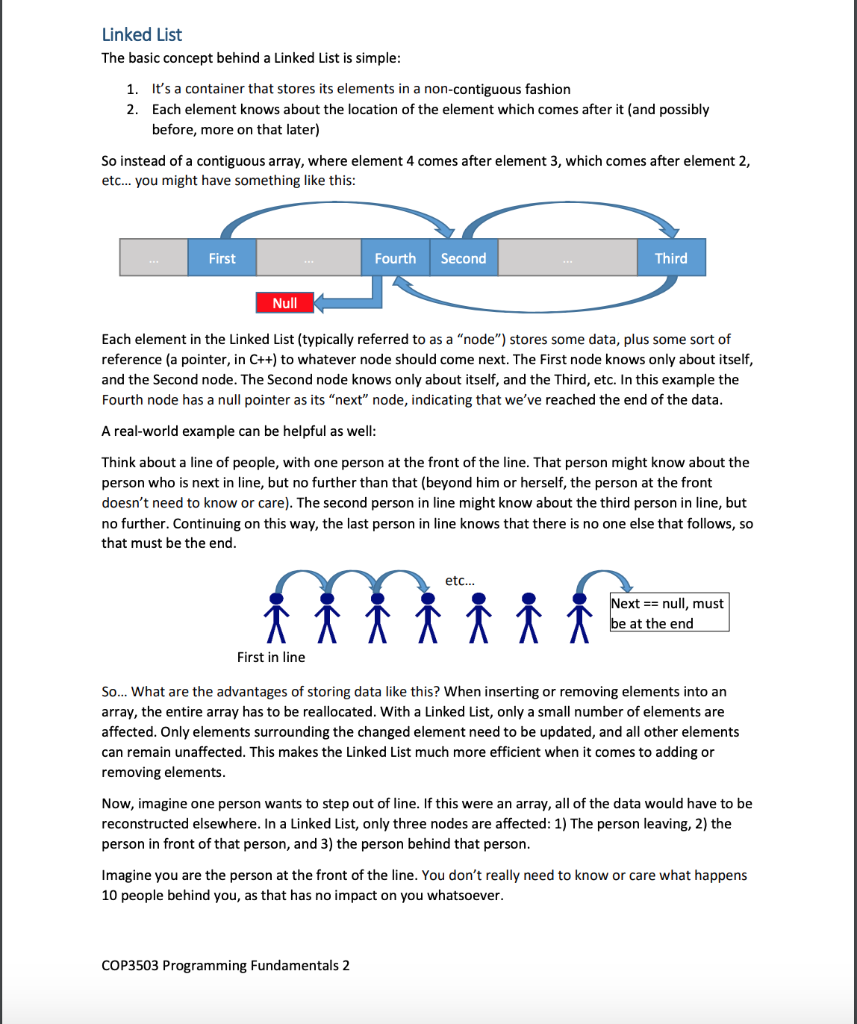 Linked List

The basic concept behind a Linked List is simple:

1. It's a container that stores its elements in a non-contiguous fashion
2. Each element knows about the location of the element which comes after it (and possibly before, more on that later)

So instead of a contiguous array, where element 4 comes after element 3, which comes after element 2, etc... you might have something like this:

... First ... Fourth Second ... Third

Null

Each element in the Linked List (typically referred to as a "node") stores some data, plus some sort of reference (a pointer, in C++) to whatever node should come next. The First node knows only about itself, and the Second node. The Second node knows only about itself, and the Third, etc. In this example the Fourth node has a null pointer as its "next" node, indicating that we've reached the end of the data.

A real-world example can be helpful as well:

Think about a line of people, with one person at the front of the line. That person might know about the person who is next in line, but no further than that (beyond him or herself, the person at the front doesn't need to know or care). The second person in line might know about the third person in line, but no further. Continuing on this way, the last person in line knows that there is no one else that follows, so that must be the end.

etc...

Next == null, must be at the end

First in line

So... What are the advantages of storing data like this? When inserting or removing elements into an array, the entire array has to be reallocated. With a Linked List, only a small number of elements are affected. Only elements surrounding the changed element need to be updated, and all other elements can remain unaffected. This makes the Linked List much more efficient when it comes to adding or removing elements.

Now, imagine one person wants to step out of line. If this were an array, all of the data would have to be reconstructed elsewhere. In a Linked List, only three nodes are affected: 1) The person leaving, 2) the person in front of that person, and 3) the person behind that person.

Imagine you are the person at the front of the line. You don't really need to know or care what happens 10 people behind you, as that has no impact on you whatsoever.

COP3503 Programming Fundamentals 2